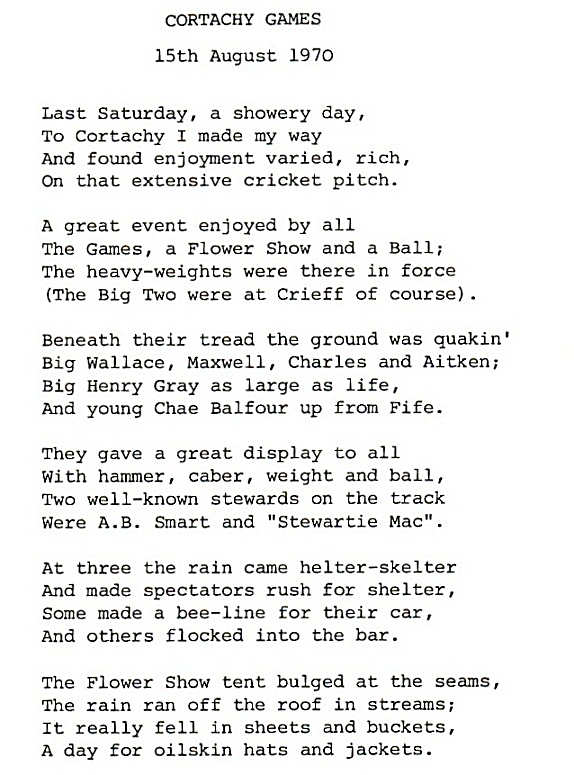 CORTACHY GAMES

15th August 1970

Last Saturday, a showery day,
To Cortachy I made my way
And found enjoyment varied, rich,
On that extensive cricket pitch.

A great event enjoyed by all
The Games, a Flower Show and a Ball;
The heavy-weights were there in force
(The Big Two were at Crieff of course).

Beneath their tread the ground was quakin'
Big Wallace, Maxwell, Charles and Aitken;
Big Henry Gray as large as life,
And young Chae Balfour up from Fife.

They gave a great display to all
With hammer, caber, weight and ball,
Two well-known stewards on the track
Were A.B. Smart and "Stewartie Mac".

At three the rain came helter-skelter
And made spectators rush for shelter,
Some made a bee-line for their car,
And others flocked into the bar.

The Flower Show tent bulged at the seams,
The rain ran off the roof in streams;
It really fell in sheets and buckets,
A day for oilskin hats and jackets.